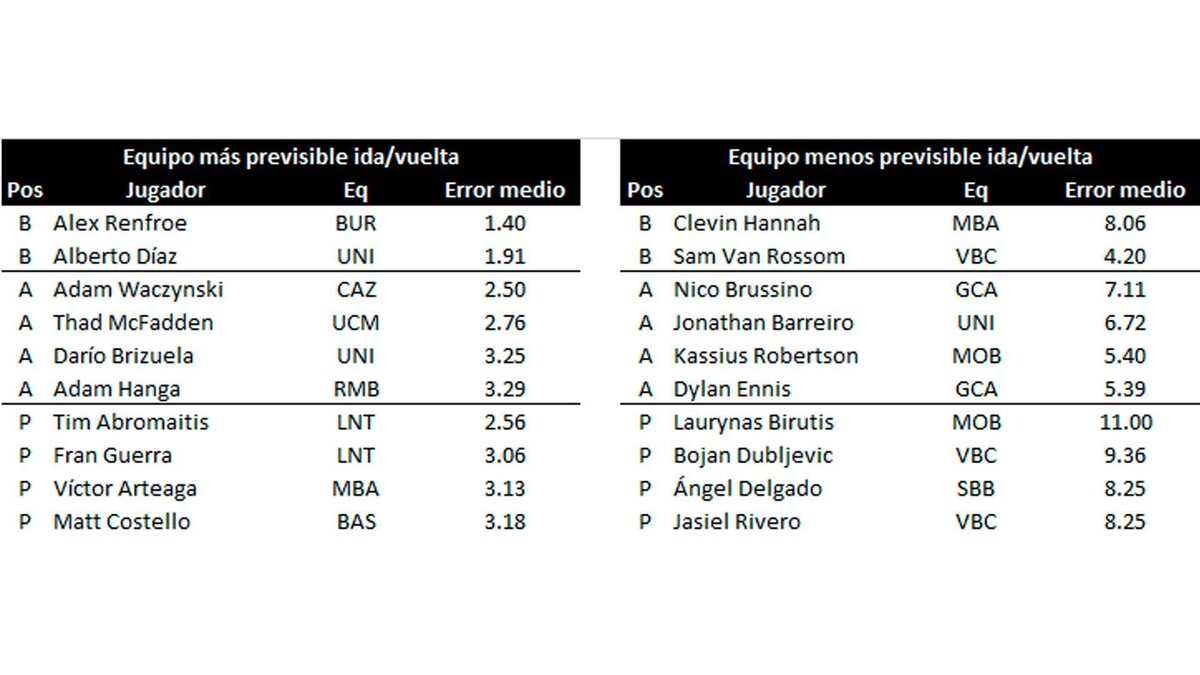 Equipo más previsible ida/vuelta

| Pos | Jugador | Eq | Error medio |
|---|---|---|---|
| B | Alex Renfroe | BUR | 1.40 |
| B | Alberto Díaz | UNI | 1.91 |
| A | Adam Waczynski | CAZ | 2.50 |
| A | Thad McFadden | UCM | 2.76 |
| A | Darío Brizuela | UNI | 3.25 |
| A | Adam Hanga | RMB | 3.29 |
| P | Tim Abromaitis | LNT | 2.56 |
| P | Fran Guerra | LNT | 3.06 |
| P | Víctor Arteaga | MBA | 3.13 |
| P | Matt Costello | BAS | 3.18 |

Equipo menos previsible ida/vuelta

| Pos | Jugador | Eq | Error medio |
|---|---|---|---|
| B | Clevin Hannah | MBA | 8.06 |
| B | Sam Van Rossom | VBC | 4.20 |
| A | Nico Brussino | GCA | 7.11 |
| A | Jonathan Barreiro | UNI | 6.72 |
| A | Kassius Robertson | MOB | 5.40 |
| A | Dylan Ennis | GCA | 5.39 |
| P | Laurynas Birutis | MOB | 11.00 |
| P | Bojan Dubljevic | VBC | 9.36 |
| P | Ángel Delgado | SBB | 8.25 |
| P | Jasiel Rivero | VBC | 8.25 |